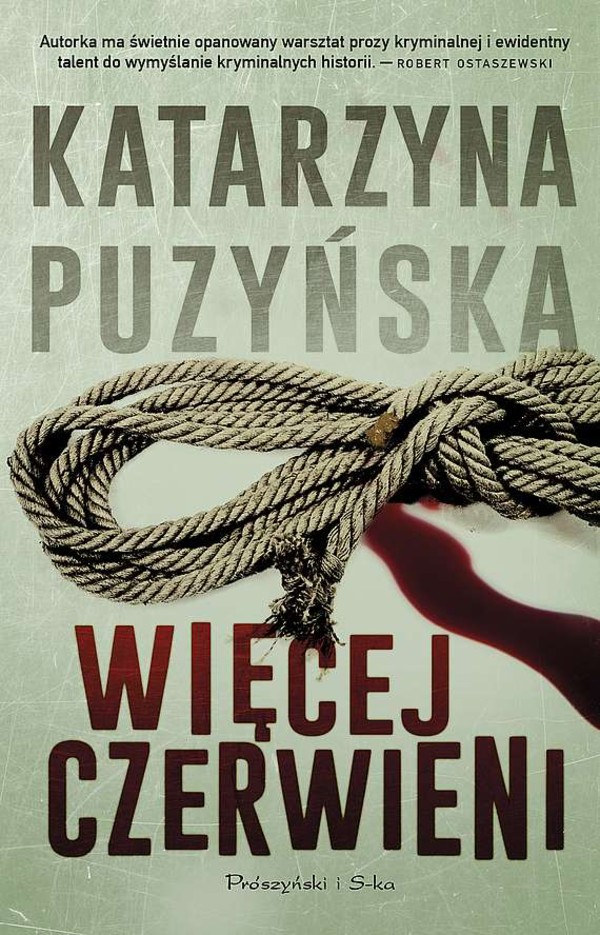 Autorka ma świetnie opanowany warsztat prozy kryminalnej i ewidentny talent do wymyślanie kryminalnych historii. — ROBERT OSTASZEWSKI

KATARZYNA PUZYŃSKA

WIĘCEJ CZERWIENI

Prószyński i S-ka